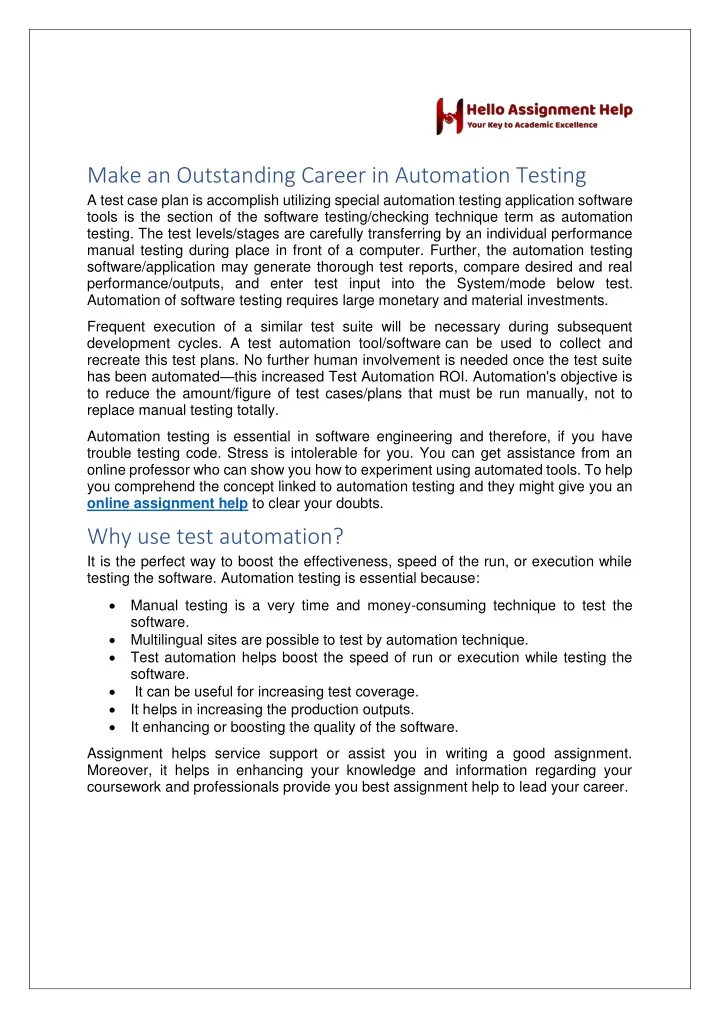 Hello Assignment Help
Your Key to Academic Excellence

Make an Outstanding Career in Automation Testing

A test case plan is accomplish utilizing special automation testing application software tools is the section of the software testing/checking technique term as automation testing. The test levels/stages are carefully transferring by an individual performance manual testing during place in front of a computer. Further, the automation testing software/application may generate thorough test reports, compare desired and real performance/outputs, and enter test input into the System/mode below test. Automation of software testing requires large monetary and material investments.

Frequent execution of a similar test suite will be necessary during subsequent development cycles. A test automation tool/software can be used to collect and recreate this test plans. No further human involvement is needed once the test suite has been automated—this increased Test Automation ROI. Automation's objective is to reduce the amount/figure of test cases/plans that must be run manually, not to replace manual testing totally.

Automation testing is essential in software engineering and therefore, if you have trouble testing code. Stress is intolerable for you. You can get assistance from an online professor who can show you how to experiment using automated tools. To help you comprehend the concept linked to automation testing and they might give you an online assignment help to clear your doubts.

Why use test automation?

It is the perfect way to boost the effectiveness, speed of the run, or execution while testing the software. Automation testing is essential because:

• Manual testing is a very time and money-consuming technique to test the software.
• Multilingual sites are possible to test by automation technique.
• Test automation helps boost the speed of run or execution while testing the software.
• It can be useful for increasing test coverage.
• It helps in increasing the production outputs.
• It enhancing or boosting the quality of the software.

Assignment helps service support or assist you in writing a good assignment. Moreover, it helps in enhancing your knowledge and information regarding your coursework and professionals provide you best assignment help to lead your career.